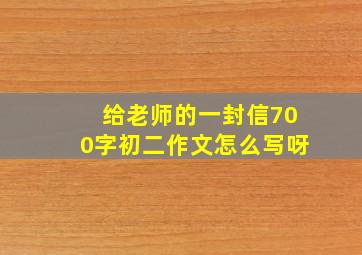 给老师的一封信700字初二作文怎么写呀